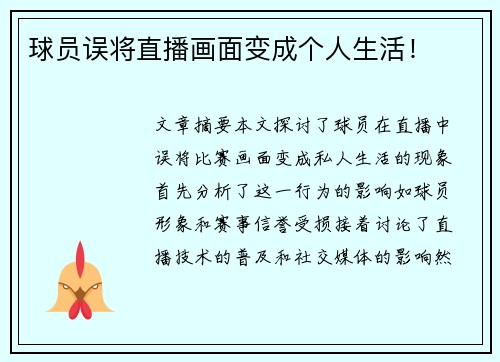 球员误将直播画面变成个人生活！

文章摘要本文探讨了球员在直播中误将比赛画面变成私人生活的现象首先分析了这一行为的影响如球员形象和赛事信誉受损接着讨论了直播技术的普及和社交媒体的影响然